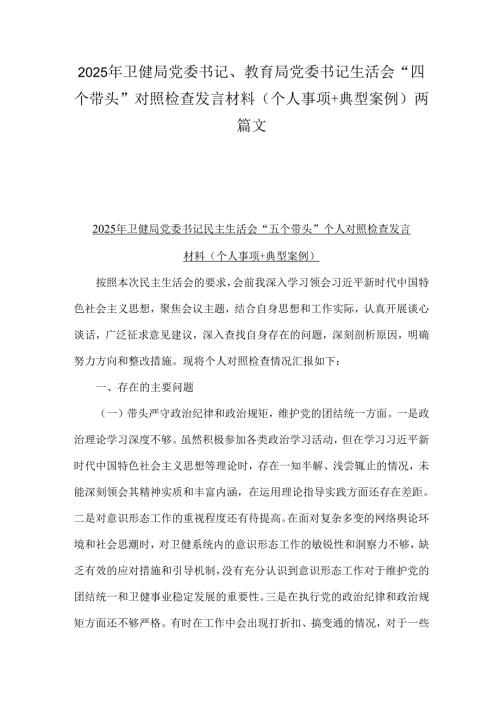 2025年卫健局党委书记、教育局党委书记生活会“四个带头”对照检查发言材料（个人事项+典型案例）两篇文

2025年卫健局党委书记民主生活会“五个带头”个人对照检查发言材料（个人事项+典型案例）

按照本次民主生活会的要求，会前我深入学习领会习近平新时代中国特色社会主义思想，聚焦会议主题，结合自身思想和工作实际，认真开展谈心谈话，广泛征求意见建议，深入查找自身存在的问题，深刻剖析原因，明确努力方向和整改措施。现将个人对照检查情况汇报如下：

一、存在的主要问题

（一）带头严守政治纪律和政治规矩，维护党的团结统一方面。一是政治理论学习深度不够。虽然积极参加各类政治学习活动，但在学习习近平新时代中国特色社会主义思想等理论时，存在一知半解、浅尝辄止的情况，未能深刻领会其精神实质和丰富内涵，在运用理论指导实践方面还存在差距。二是对意识形态工作的重视程度还有待提高。在面对复杂多变的网络舆论环境和社会思潮时，对卫健系统内的意识形态工作的敏锐性和洞察力不够，缺乏有效的应对措施和引导机制，没有充分认识到意识形态工作对于维护党的团结统一和卫健事业稳定发展的重要性。三是在执行党的政治纪律和政治规矩方面还不够严格。有时在工作中会出现打折扣、搞变通的情况，对于一些